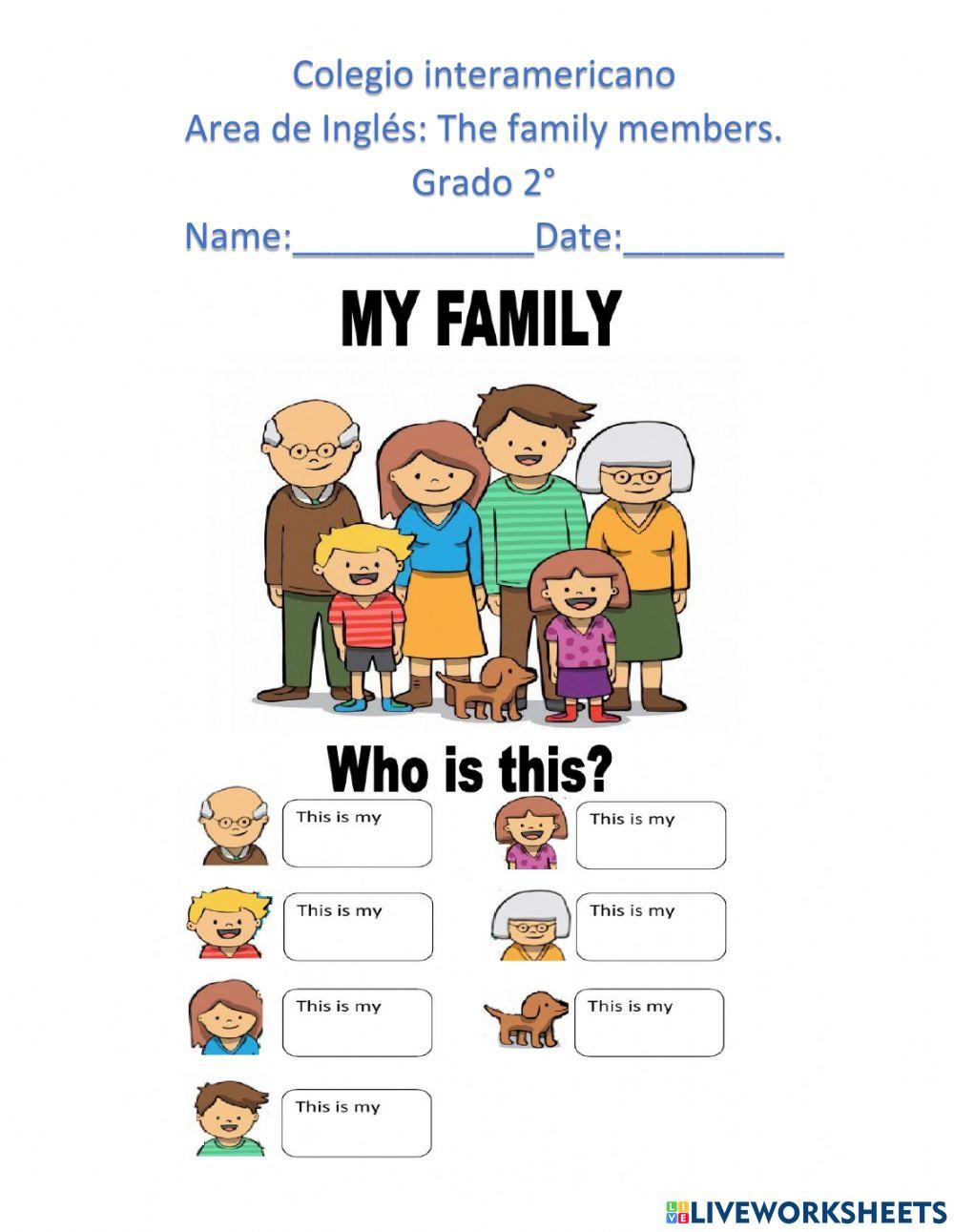 Colegio interamericano
Area de Inglés: The family members.
Grado 2°
Name:____________Date:________

MY FAMILY

Who is this?

This is my

This is my

This is my

This is my

This is my

This is my

This is my

LIVEWORKSHEETS